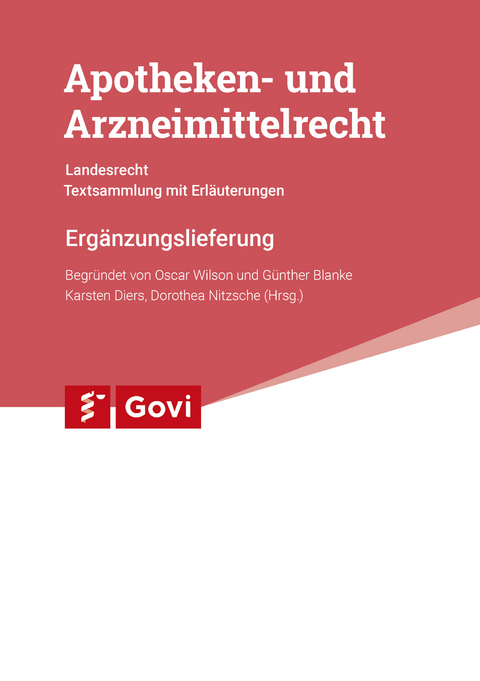 Apotheken- und Arzneimittelrecht

Landesrecht
Textsammlung mit Erläuterungen

Ergänzungslieferung

Begründet von Oscar Wilson und Günther Blanke
Karsten Diers, Dorothea Nitzsche (Hrsg.)

Govi